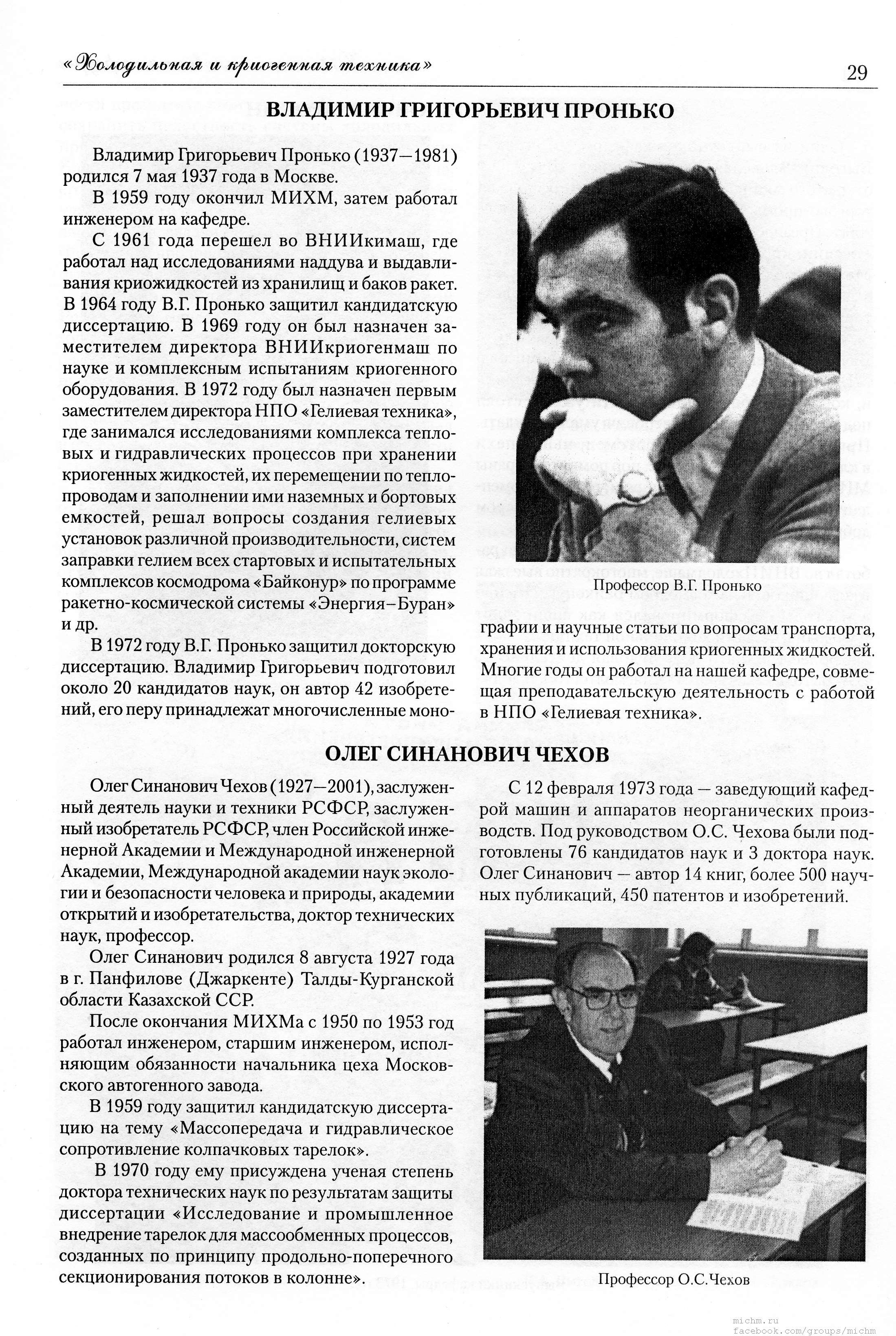 «Холодильная и криогенная техника»

29

ВЛАДИМИР ГРИГОРЬЕВИЧ ПРОНЬКО

Владимир Григорьевич Пронько (1937—1981) родился 7 мая 1937 года в Москве.

В 1959 году окончил МИХМ, затем работал инженером на кафедре.

С 1961 года перешел во ВНИИкимаш, где работал над исследованиями наддува и выдавливания криожидкостей из хранилищ и баков ракет. В 1964 году В.Г. Пронько защитил кандидатскую диссертацию. В 1969 году он был назначен заместителем директора ВНИИкриогенмаш по науке и комплексным испытаниям криогенного оборудования. В 1972 году был назначен первым заместителем директора НПО «Гелиевая техника», где занимался исследованиями комплекса тепловых и гидравлических процессов при хранении криогенных жидкостей, их перемещении по теплопроводам и заполнении ими наземных и бортовых емкостей, решал вопросы создания гелиевых установок различной производительности, систем заправки гелием всех стартовых и испытательных комплексов космодрома «Байконур» по программе ракетно-космической системы «Энергия–Буран» и др.

В 1972 году В.Г. Пронько защитил докторскую диссертацию. Владимир Григорьевич подготовил около 20 кандидатов наук, он автор 42 изобретений, его перу принадлежат многочисленные монографии и научные статьи по вопросам транспорта, хранения и использования криогенных жидкостей. Многие годы он работал на нашей кафедре, совмещая преподавательскую деятельность с работой в НПО «Гелиевая техника».

Профессор В.Г. Пронько

ОЛЕГ СИНАНОВИЧ ЧЕХОВ

Олег Синанович Чехов (1927—2001), заслуженный деятель науки и техники РСФСР, заслуженный изобретатель РСФСР, член Российской инженерной Академии и Международной инженерной Академии, Международной академии наук экологии и безопасности человека и природы, академии открытий и изобретательства, доктор технических наук, профессор.

Олег Синанович родился 8 августа 1927 года в г. Панфилове (Джаркенте) Талды-Курганской области Казахской ССР.

После окончания МИХМа с 1950 по 1953 год работал инженером, старшим инженером, исполняющим обязанности начальника цеха Московского автогенного завода.

В 1959 году защитил кандидатскую диссертацию на тему «Массопередача и гидравлическое сопротивление колпачковых тарелок».

В 1970 году ему присуждена ученая степень доктора технических наук по результатам защиты диссертации «Исследование и промышленное внедрение тарелок для массообменных процессов, созданных по принципу продольно-поперечного секционирования потоков в колонне».

С 12 февраля 1973 года — заведующий кафедрой машин и аппаратов неорганических производств. Под руководством О.С. Чехова были подготовлены 76 кандидатов наук и 3 доктора наук. Олег Синанович — автор 14 книг, более 500 научных публикаций, 450 патентов и изобретений.

Профессор О.С.Чехов

michm.ru
facebook.com/groups/michm